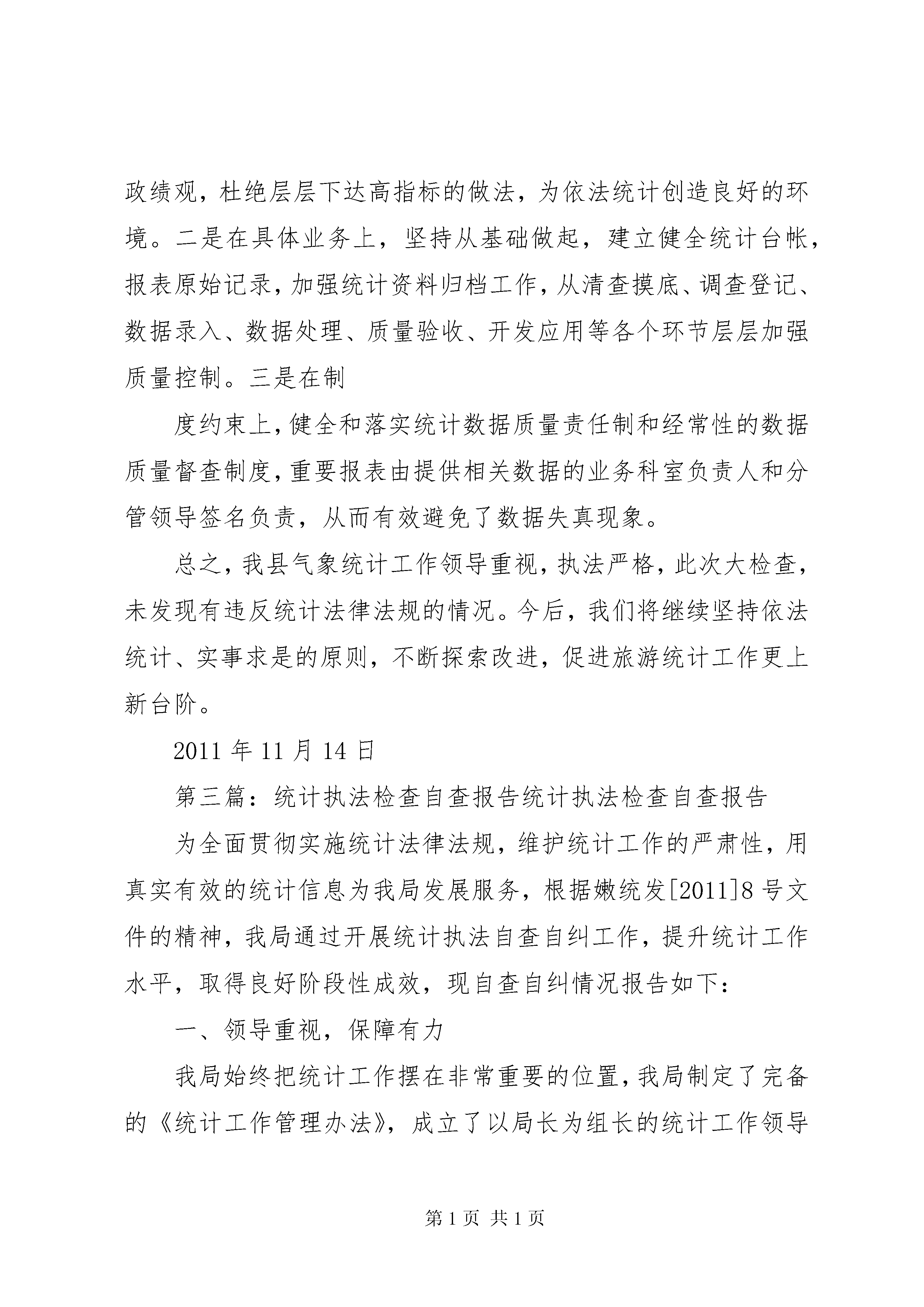 政绩观，杜绝层层下达高指标的做法，为依法统计创造良好的环境。二是在具体业务上，坚持从基础做起，建立健全统计台帐，报表原始记录，加强统计资料归档工作，从清查摸底、调查登记、数据录入、数据处理、质量验收、开发应用等各个环节层层加强质量控制。三是在制

度约束上，健全和落实统计数据质量责任制和经常性的数据质量督查制度，重要报表由提供相关数据的业务科室负责人和分管领导签名负责，从而有效避免了数据失真现象。

总之，我县气象统计工作领导重视，执法严格，此次大检查，未发现有违反统计法律法规的情况。今后，我们将继续坚持依法统计、实事求是的原则，不断探索改进，促进旅游统计工作更上新台阶。

2011 年 11 月 14 日

第三篇：统计执法检查自查报告统计执法检查自查报告

为全面贯彻实施统计法律法规，维护统计工作的严肃性，用真实有效的统计信息为我局发展服务，根据嫩统发[2011]8 号文件的精神，我局通过开展统计执法自查自纠工作，提升统计工作水平，取得良好阶段性成效，现自查自纠情况报告如下：

一、领导重视，保障有力

我局始终把统计工作摆在非常重要的位置，我局制定了完备的《统计工作管理办法》，成立了以局长为组长的统计工作领导

第 1 页 共 1 页